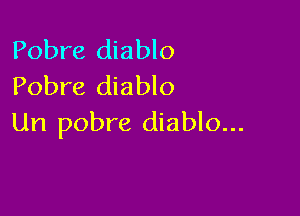 Pobre diablo
Pobre diablo
Un pobre diablo...